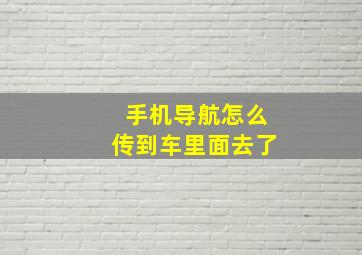 手机导航怎么
传到车里面去了